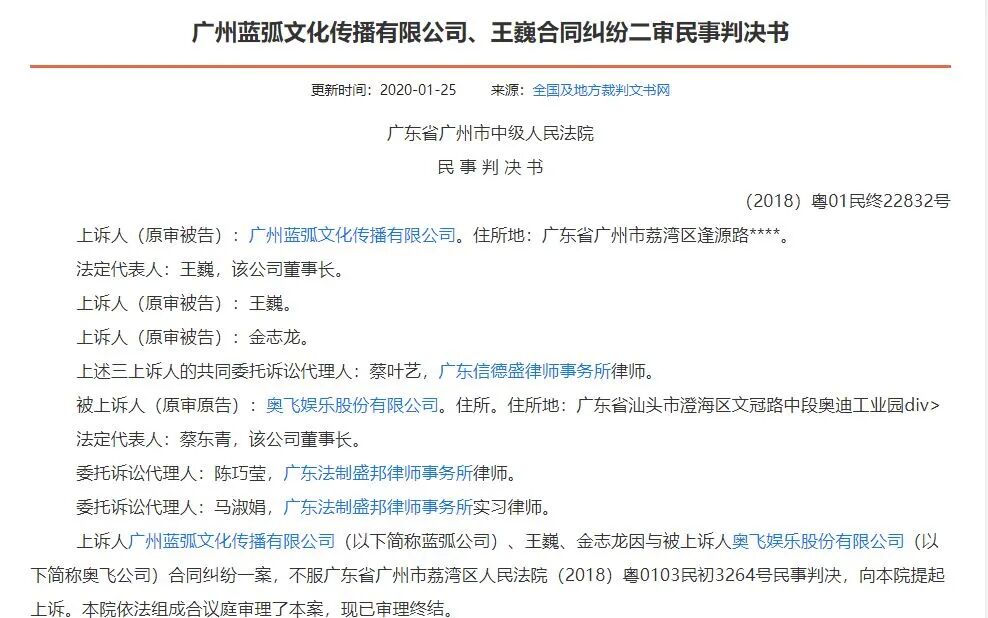 广州蓝弧文化传播有限公司、王巍合同纠纷二审民事判决书

更新时间：2020-01-25　　来源：全国及地方裁判文书网

广东省广州市中级人民法院

民 事 判 决 书

（2018）粤01民终22832号

上诉人（原审被告）：广州蓝弧文化传播有限公司。住所地：广东省广州市荔湾区逢源路****。

法定代表人：王巍，该公司董事长。

上诉人（原审被告）：王巍。

上诉人（原审被告）：金志龙。

上述三上诉人的共同委托诉讼代理人：蔡叶艺，广东信德盛律师事务所律师。

被上诉人（原审原告）：奥飞娱乐股份有限公司。住所。住所地：广东省汕头市澄海区文冠路中段奥迪工业园div>

法定代表人：蔡东青，该公司董事长。

委托诉讼代理人：陈巧莹，广东法制盛邦律师事务所律师。

委托诉讼代理人：马淑娟，广东法制盛邦律师事务所实习律师。

上诉人广州蓝弧文化传播有限公司（以下简称蓝弧公司）、王巍、金志龙因与被上诉人奥飞娱乐股份有限公司（以下简称奥飞公司）合同纠纷一案，不服广东省广州市荔湾区人民法院（2018）粤0103民初3264号民事判决，向本院提起上诉。本院依法组成合议庭审理了本案，现已审理终结。